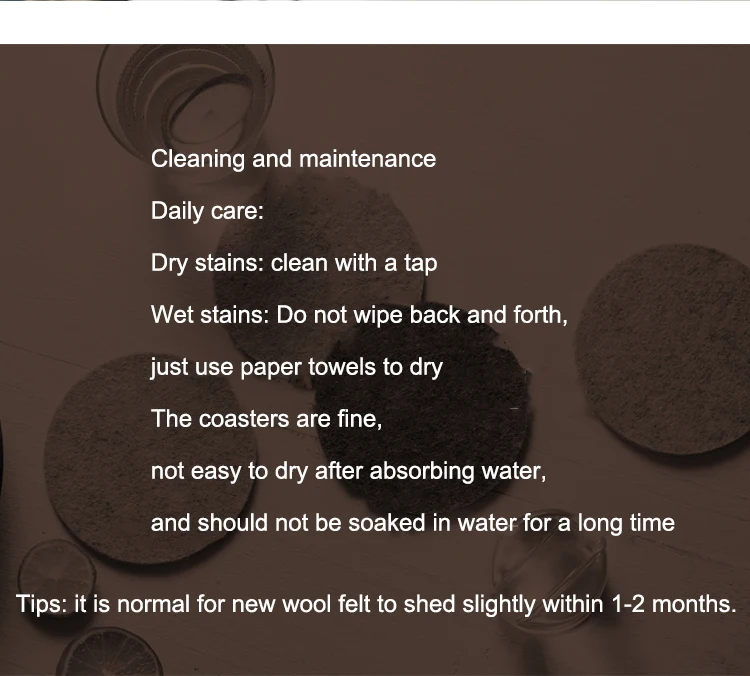 Cleaning and maintenance

Daily care:

Dry stains: clean with a tap

Wet stains: Do not wipe back and forth,

just use paper towels to dry

The coasters are fine,

not easy to dry after absorbing water,

and should not be soaked in water for a long time

Tips: it is normal for new wool felt to shed slightly within 1-2 months.